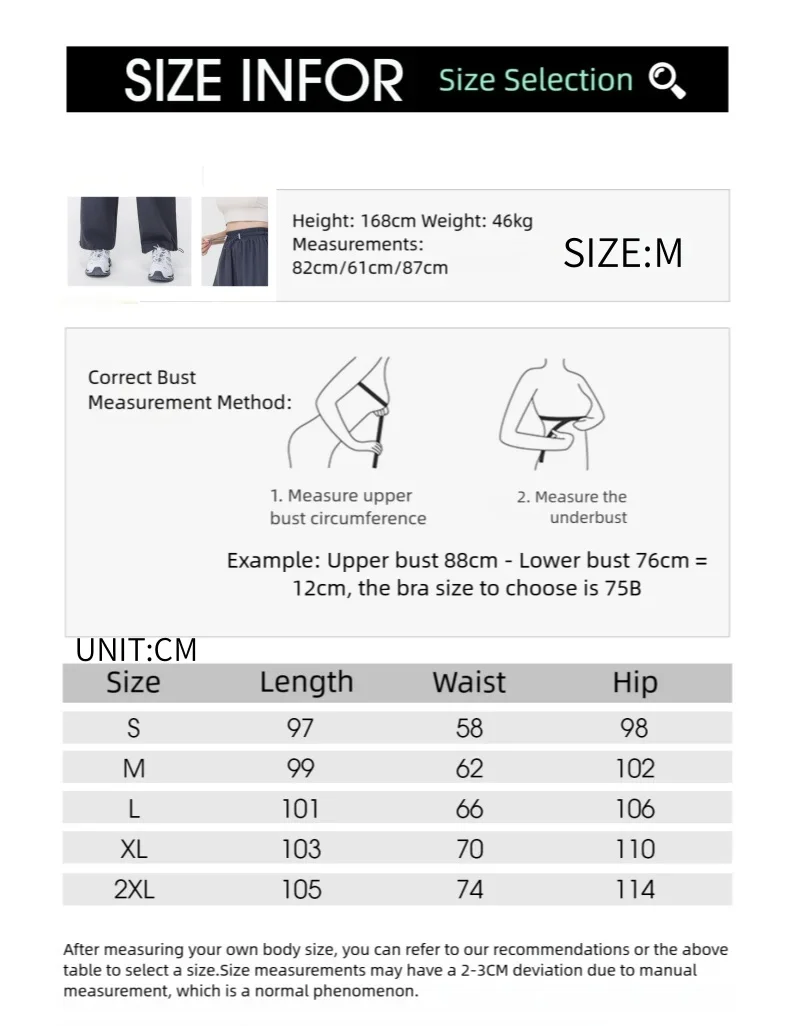 SIZE INFOR Size Selection

Height: 168cm Weight: 46kg
Measurements:
82cm/61cm/87cm

SIZE:M

Correct Bust
Measurement Method:

1. Measure upper bust circumference

2. Measure the underbust

Example: Upper bust 88cm - Lower bust 76cm = 12cm, the bra size to choose is 75B

UNIT:CM

| Size | Length | Waist | Hip |
|---|---|---|---|
| S | 97 | 58 | 98 |
| M | 99 | 62 | 102 |
| L | 101 | 66 | 106 |
| XL | 103 | 70 | 110 |
| 2XL | 105 | 74 | 114 |

After measuring your own body size, you can refer to our recommendations or the above table to select a size.Size measurements may have a 2-3CM deviation due to manual measurement, which is a normal phenomenon.